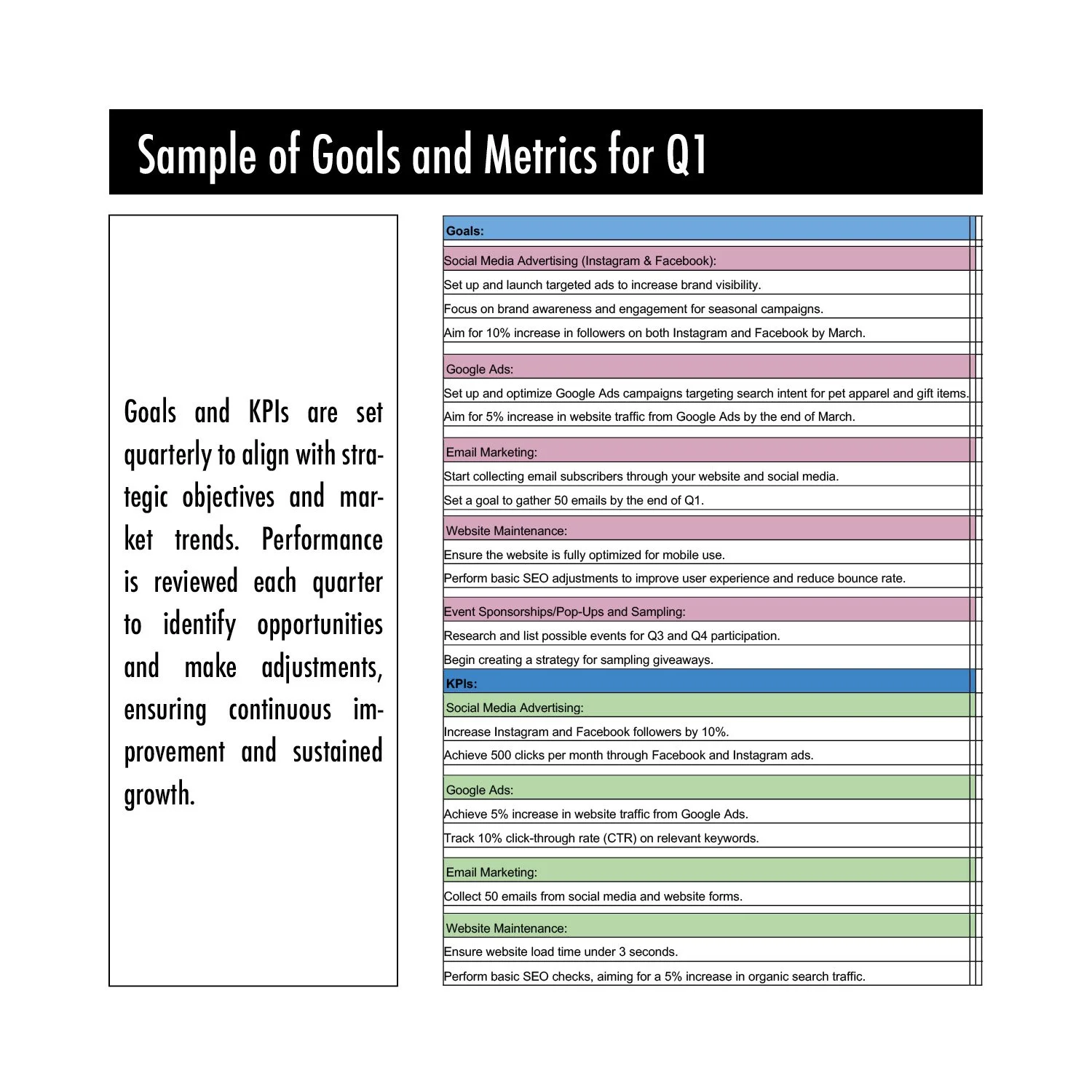 Sample of Goals and Metrics for Q1

Goals and KPIs are set quarterly to align with strategic objectives and market trends. Performance is reviewed each quarter to identify opportunities and make adjustments, ensuring continuous improvement and sustained growth.

Goals:

Social Media Advertising (Instagram & Facebook):
Set up and launch targeted ads to increase brand visibility.
Focus on brand awareness and engagement for seasonal campaigns.
Aim for 10% increase in followers on both Instagram and Facebook by March.

Google Ads:
Set up and optimize Google Ads campaigns targeting search intent for pet apparel and gift items.
Aim for 5% increase in website traffic from Google Ads by the end of March.

Email Marketing:
Start collecting email subscribers through your website and social media.
Set a goal to gather 50 emails by the end of Q1.

Website Maintenance:
Ensure the website is fully optimized for mobile use.
Perform basic SEO adjustments to improve user experience and reduce bounce rate.

Event Sponsorships/Pop-Ups and Sampling:
Research and list possible events for Q3 and Q4 participation.
Begin creating a strategy for sampling giveaways.

KPIs:

Social Media Advertising:
Increase Instagram and Facebook followers by 10%.
Achieve 500 clicks per month through Facebook and Instagram ads.

Google Ads:
Achieve 5% increase in website traffic from Google Ads.
Track 10% click-through rate (CTR) on relevant keywords.

Email Marketing:
Collect 50 emails from social media and website forms.

Website Maintenance:
Ensure website load time under 3 seconds.
Perform basic SEO checks, aiming for a 5% increase in organic search traffic.